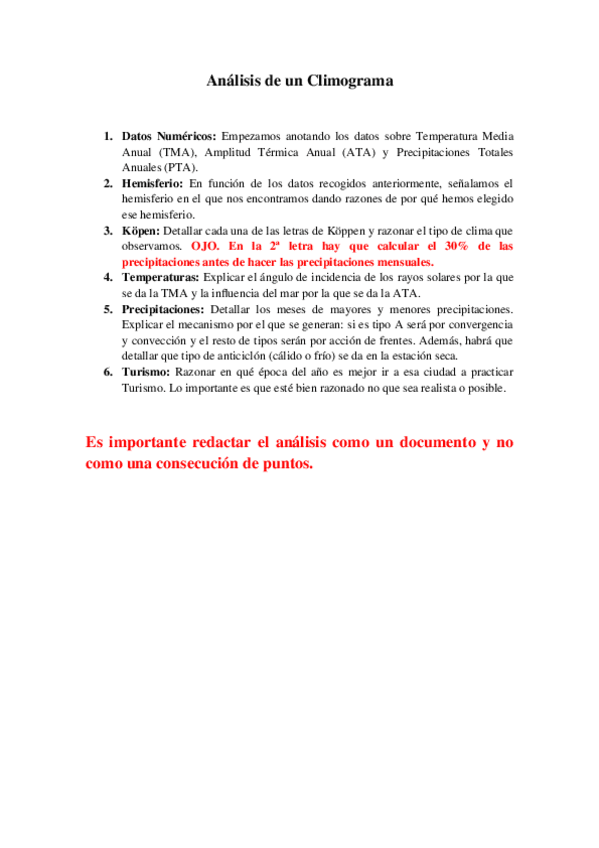 Análisis de un Climograma

1. **Datos Numéricos:** Empezamos anotando los datos sobre Temperatura Media Anual (TMA), Amplitud Térmica Anual (ATA) y Precipitaciones Totales Anuales (PTA).
2. **Hemisferio:** En función de los datos recogidos anteriormente, señalamos el hemisferio en el que nos encontramos dando razones de por qué hemos elegido ese hemisferio.
3. **Köpen:** Detallar cada una de las letras de Köppen y razonar el tipo de clima que observamos. **OJO. En la 2ª letra hay que calcular el 30% de las precipitaciones antes de hacer las precipitaciones mensuales.**
4. **Temperaturas:** Explicar el ángulo de incidencia de los rayos solares por la que se da la TMA y la influencia del mar por la que se da la ATA.
5. **Precipitaciones:** Detallar los meses de mayores y menores precipitaciones. Explicar el mecanismo por el que se generan: si es tipo A será por convergencia y convección y el resto de tipos serán por acción de frentes. Además, habrá que detallar que tipo de anticiclón (cálido o frío) se da en la estación seca.
6. **Turismo:** Razonar en qué época del año es mejor ir a esa ciudad a practicar Turismo. Lo importante es que esté bien razonado no que sea realista o posible.

**Es importante redactar el análisis como un documento y no como una consecución de puntos.**